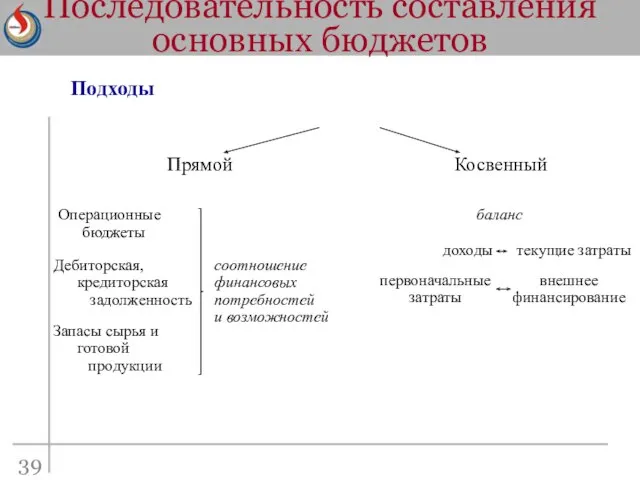 Последовательность составления основных бюджетов

Подходы

Прямой

Косвенный

Операционные бюджеты

Дебиторская, кредиторская задолженность

Запасы сырья и готовой продукции

соотношение финансовых потребностей и возможностей

баланс

доходы ↔ текущие затраты

первоначальные затраты ↔ внешнее финансирование

39